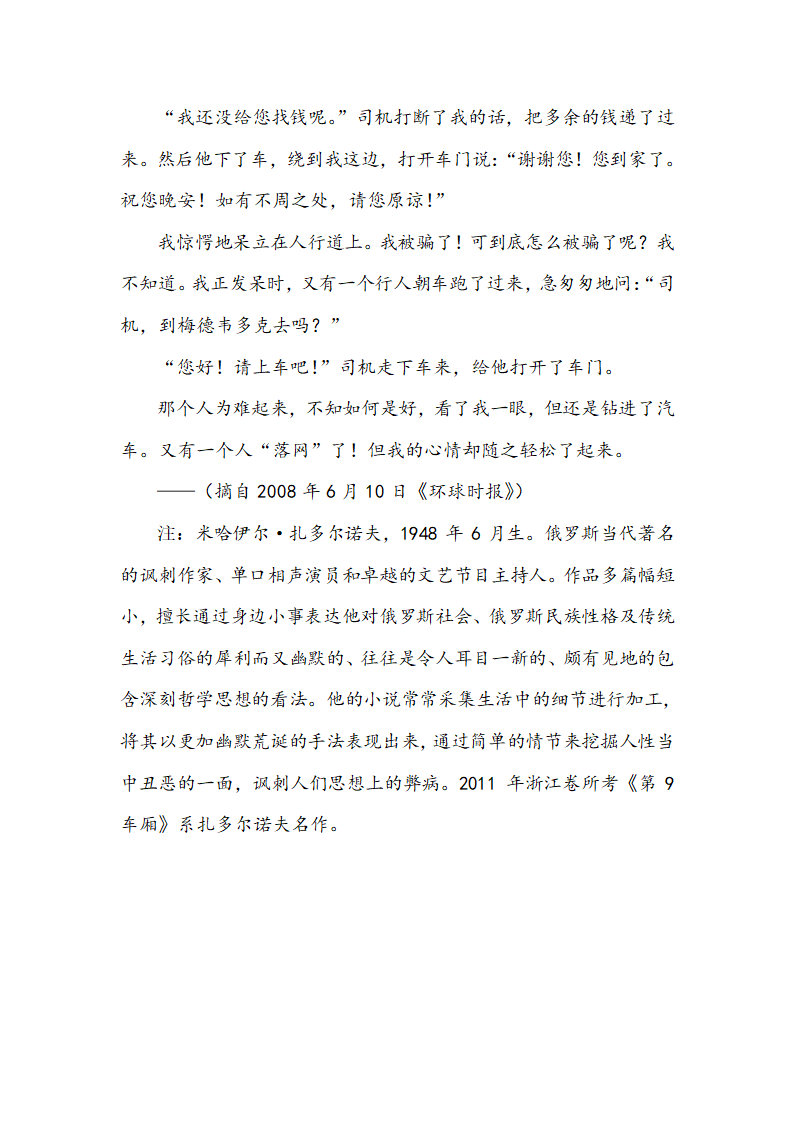 “我还没给您找钱呢。”司机打断了我的话，把多余的钱递了过来。然后他下了车，绕到我这边，打开车门说：“谢谢您！您到家了。祝您晚安！如有不周之处，请您原谅！”

我惊愕地呆立在人行道上。我被骗了！可到底怎么被骗了呢？我不知道。我正发呆时，又有一个行人朝车跑了过来，急匆匆地问：“司机，到梅德韦多克去吗？”

“您好！请上车吧！”司机走下车来，给他打开了车门。

那个人为难起来，不知如何是好，看了我一眼，但还是钻进了汽车。又有一个人“落网”了！但我的心情却随之轻松了起来。

——（摘自 2008 年 6 月 10 日《环球时报》）

注：米哈伊尔·扎多尔诺夫，1948 年 6 月生。俄罗斯当代著名的讽刺作家、单口相声演员和卓越的文艺节目主持人。作品多篇幅短小，擅长通过身边小事表达他对俄罗斯社会、俄罗斯民族性格及传统生活习俗的犀利而又幽默的、往往是令人耳目一新的、颇有见地的包含深刻哲学思想的看法。他的小说常常采集生活中的细节进行加工，将其以更加幽默荒诞的手法表现出来，通过简单的情节来挖掘人性当中丑恶的一面，讽刺人们思想上的弊病。2011 年浙江卷所考《第 9 车厢》系扎多尔诺夫名作。